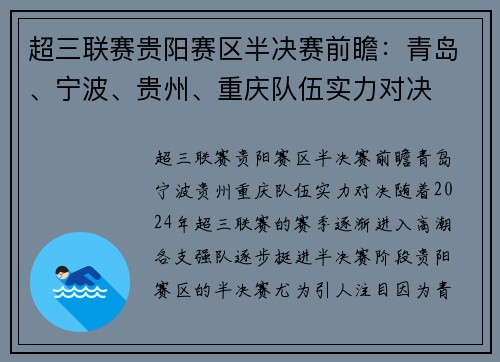 超三联赛贵阳赛区半决赛前瞻：青岛、宁波、贵州、重庆队伍实力对决

超三联赛贵阳赛区半决赛前瞻青岛宁波贵州重庆队伍实力对决随着2024年超三联赛的赛季逐渐进入高潮各支强队逐步挺进半决赛阶段贵阳赛区的半决赛尤为引人注目因为青